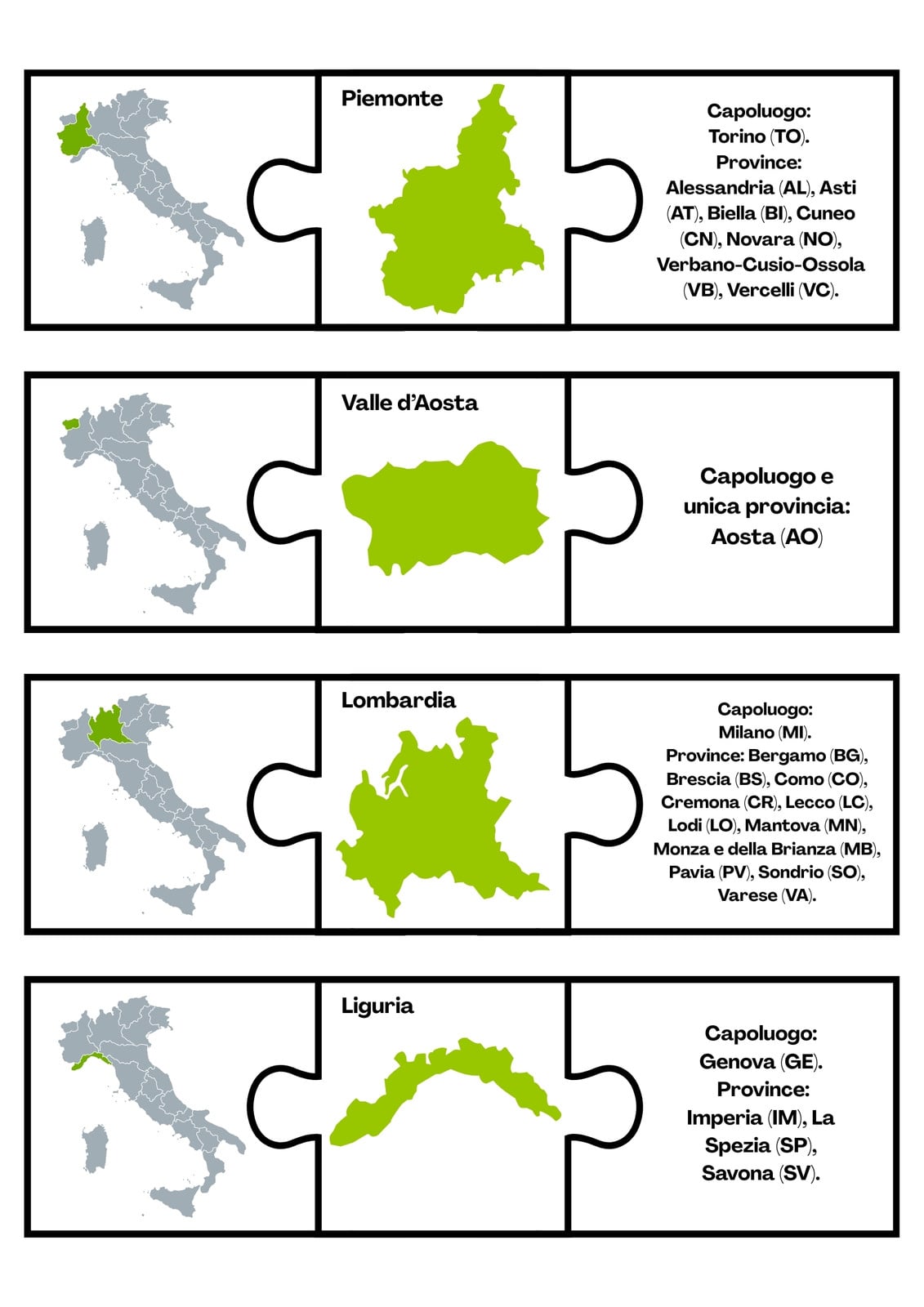 Piemonte

Capoluogo:
Torino (TO).
Province:
Alessandria (AL), Asti (AT), Biella (BI), Cuneo (CN), Novara (NO), Verbano-Cusio-Ossola (VB), Vercelli (VC).

Valle d'Aosta

Capoluogo e
unica provincia:
Aosta (AO)

Lombardia

Capoluogo:
Milano (MI).
Province: Bergamo (BG), Brescia (BS), Como (CO), Cremona (CR), Lecco (LC), Lodi (LO), Mantova (MN), Monza e della Brianza (MB), Pavia (PV), Sondrio (SO), Varese (VA).

Liguria

Capoluogo:
Genova (GE).
Province:
Imperia (IM), La Spezia (SP), Savona (SV).